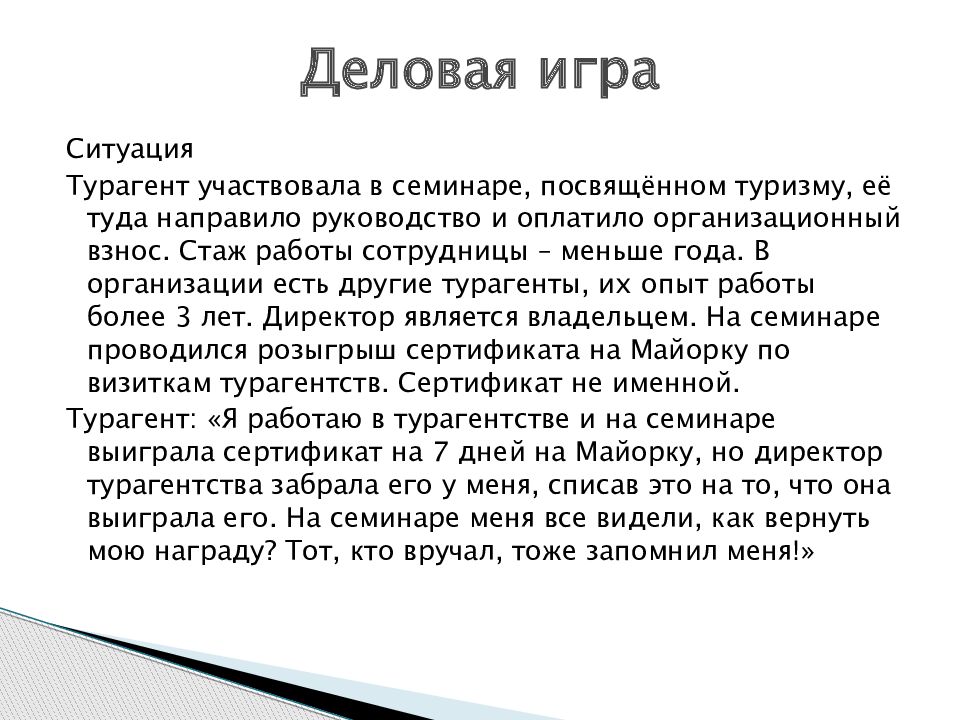 Деловая игра

Ситуация

Турагент участвовала в семинаре, посвящённом туризму, её туда направило руководство и оплатило организационный взнос. Стаж работы сотрудницы – меньше года. В организации есть другие турагенты, их опыт работы более 3 лет. Директор является владельцем. На семинаре проводился розыгрыш сертификата на Майорку по визиткам турагентств. Сертификат не именной.

Турагент: «Я работаю в турагентстве и на семинаре выиграла сертификат на 7 дней на Майорку, но директор турагентства забрала его у меня, списав это на то, что она выиграла его. На семинаре меня все видели, как вернуть мою награду? Тот, кто вручал, тоже запомнил меня!»